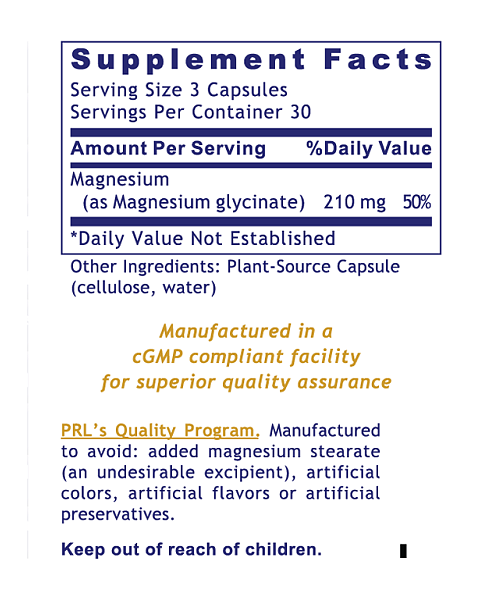 Supplement Facts
Serving Size 3 Capsules
Servings Per Container 30

| Amount Per Serving | | %Daily Value |
|---|---|---|
| Magnesium (as Magnesium glycinate) | 210 mg | 50% |

*Daily Value Not Established

Other Ingredients: Plant-Source Capsule (cellulose, water)

Manufactured in a cGMP compliant facility for superior quality assurance

PRL's Quality Program. Manufactured to avoid: added magnesium stearate (an undesirable excipient), artificial colors, artificial flavors or artificial preservatives.

Keep out of reach of children.